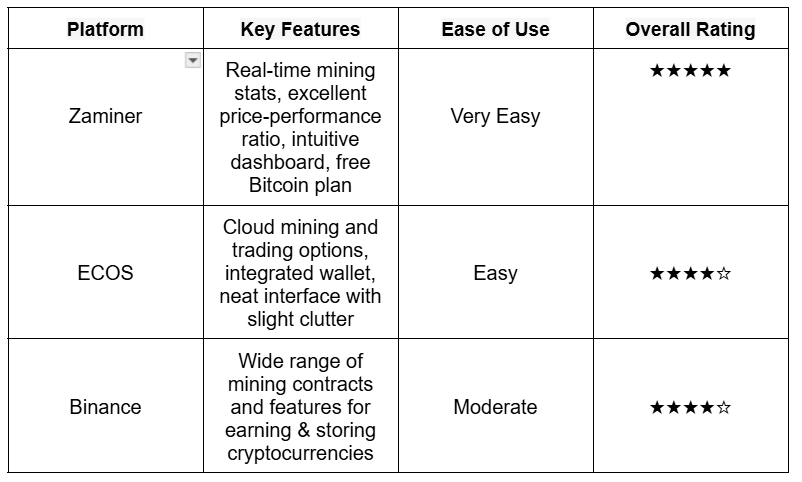 | Platform | Key Features | Ease of Use | Overall Rating |
|---|---|---|---|
| Zaminer | Real-time mining stats, excellent price-performance ratio, intuitive dashboard, free Bitcoin plan | Very Easy | ★★★★★ |
| ECOS | Cloud mining and trading options, integrated wallet, neat interface with slight clutter | Easy | ★★★★☆ |
| Binance | Wide range of mining contracts and features for earning & storing cryptocurrencies | Moderate | ★★★★☆ |